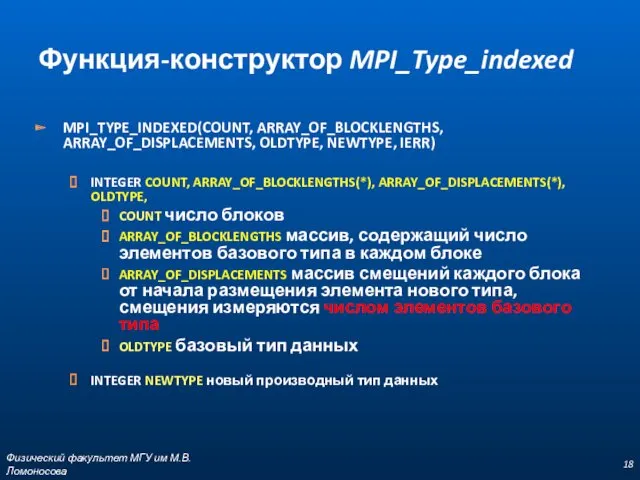 Функция-конструктор MPI_Type_indexed

MPI_TYPE_INDEXED(COUNT, ARRAY_OF_BLOCKLENGTHS, ARRAY_OF_DISPLACEMENTS, OLDTYPE, NEWTYPE, IERR)

INTEGER COUNT, ARRAY_OF_BLOCKLENGTHS(*), ARRAY_OF_DISPLACEMENTS(*), OLDTYPE,

COUNT число блоков

ARRAY_OF_BLOCKLENGTHS массив, содержащий число элементов базового типа в каждом блоке

ARRAY_OF_DISPLACEMENTS массив смещений каждого блока от начала размещения элемента нового типа, смещения измеряются числом элементов базового типа

OLDTYPE базовый тип данных

INTEGER NEWTYPE новый производный тип данных

Физический факультет МГУ им М.В. Ломоносова

18